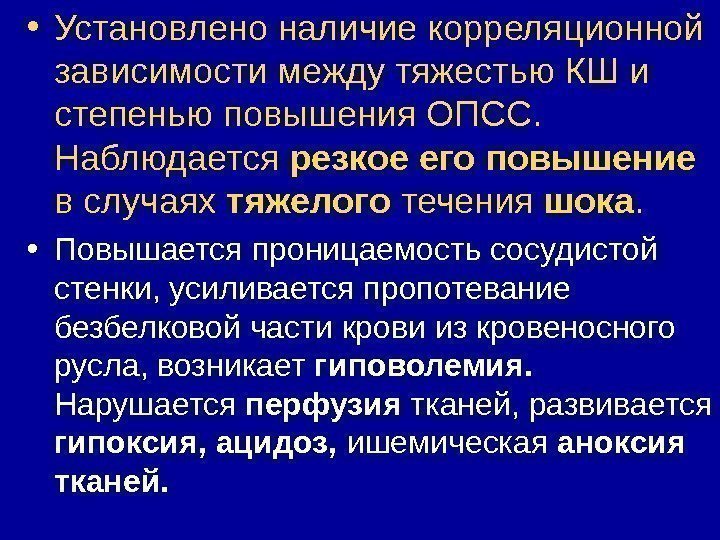 • Установлено наличие корреляционной зависимости между тяжестью КШ и степенью повышения ОПСС. Наблюдается резкое его повышение в случаях тяжелого течения шока.

• Повышается проницаемость сосудистой стенки, усиливается пропотевание безбелковой части крови из кровеносного русла, возникает гиповолемия. Нарушается перфузия тканей, развивается гипоксия, ацидоз, ишемическая аноксия тканей.